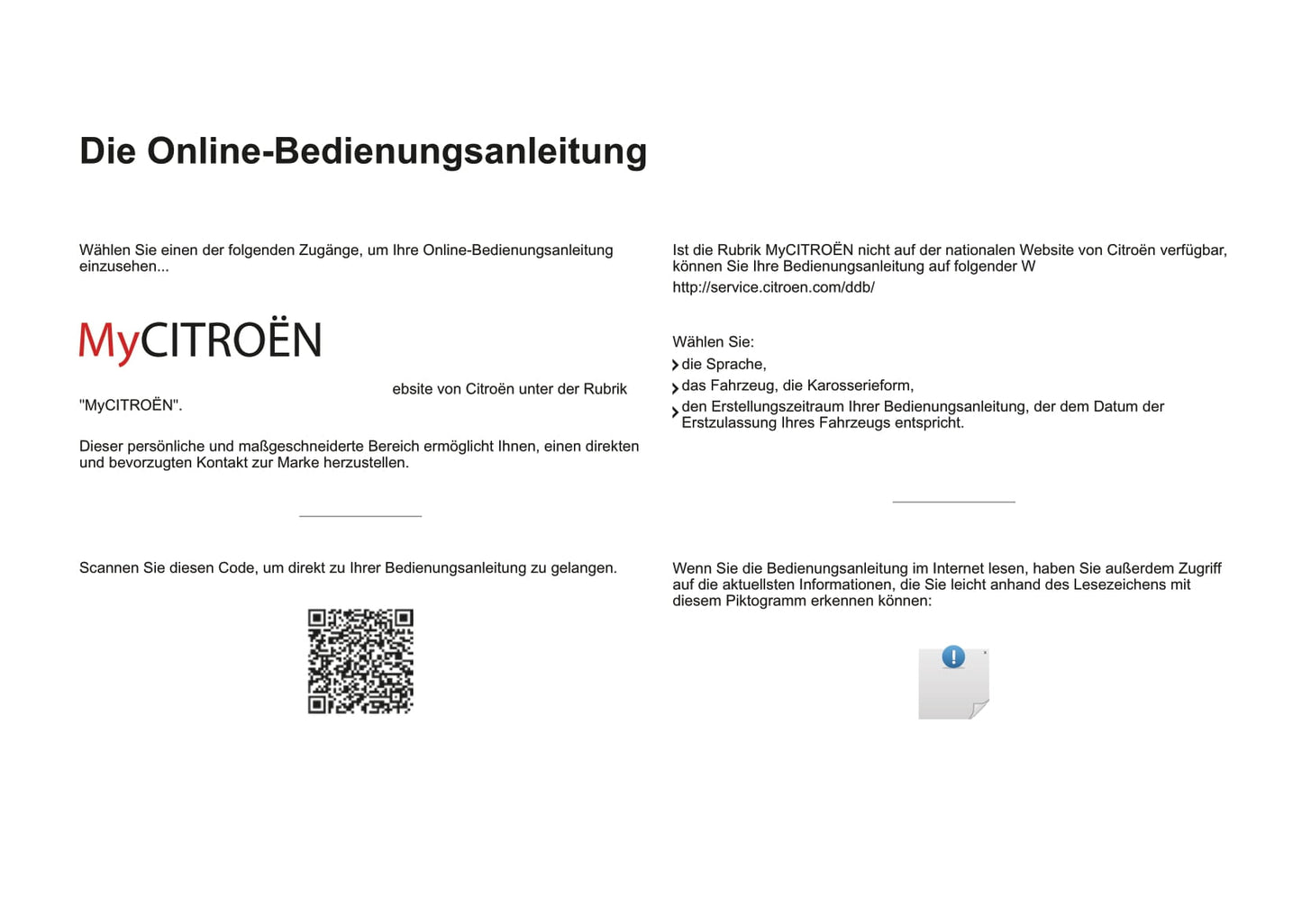 Die Online-Bedienungsanleitung

Wählen Sie einen der folgenden Zugänge, um Ihre Online-Bedienungsanleitung einzusehen...

MyCITROËN

ebsite von Citroën unter der Rubrik "MyCITROËN".

Dieser persönliche und maßgeschneiderte Bereich ermöglicht Ihnen, einen direkten und bevorzugten Kontakt zur Marke herzustellen.

Scannen Sie diesen Code, um direkt zu Ihrer Bedienungsanleitung zu gelangen.

Ist die Rubrik MyCITROËN nicht auf der nationalen Website von Citroën verfügbar, können Sie Ihre Bedienungsanleitung auf folgender W

http://service.citroen.com/ddb/

Wählen Sie:
die Sprache,
das Fahrzeug, die Karosserieform,
den Erstellungszeitraum Ihrer Bedienungsanleitung, der dem Datum der Erstzulassung Ihres Fahrzeugs entspricht.

Wenn Sie die Bedienungsanleitung im Internet lesen, haben Sie außerdem Zugriff auf die aktuellsten Informationen, die Sie leicht anhand des Lesezeichens mit diesem Piktogramm erkennen können: